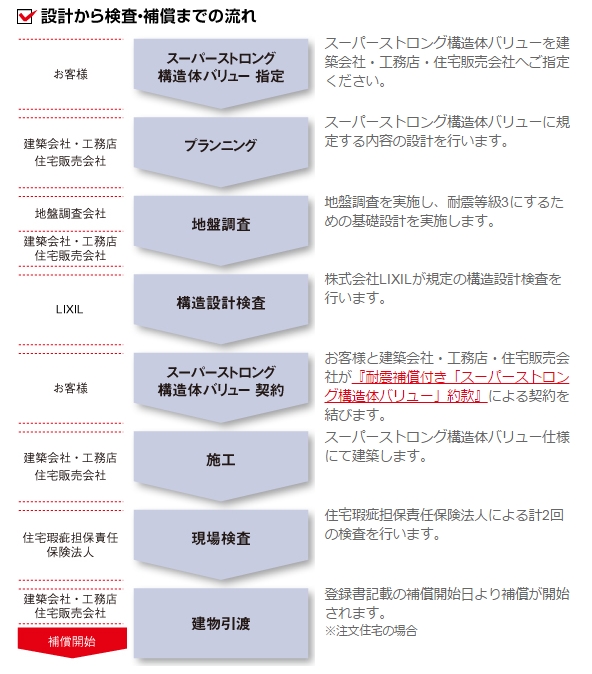 設計から検査･補償までの流れ

お客様

スーパーストロング構造体バリュー 指定

スーパーストロング構造体バリューを建築会社・工務店・住宅販売会社へご指定ください。

建築会社・工務店
住宅販売会社

プランニング

スーパーストロング構造体バリューに規定する内容の設計を行います。

地盤調査会社

建築会社・工務店
住宅販売会社

地盤調査

地盤調査を実施し、耐震等級3にするための基礎設計を実施します。

LIXIL

構造設計検査

株式会社LIXILが規定の構造設計検査を行います。

お客様

スーパーストロング構造体バリュー 契約

お客様と建築会社・工務店・住宅販売会社が『耐震補償付き「スーパーストロング構造体バリュー」約款』による契約を結びます。

建築会社・工務店
住宅販売会社

施工

スーパーストロング構造体バリュー仕様にて建築します。

住宅瑕疵担保責任保険法人

現場検査

住宅瑕疵担保責任保険法人による計2回の検査を行います。

建築会社・工務店
住宅販売会社

補償開始

建物引渡

登録書記載の補償開始日より補償が開始されます。
※注文住宅の場合